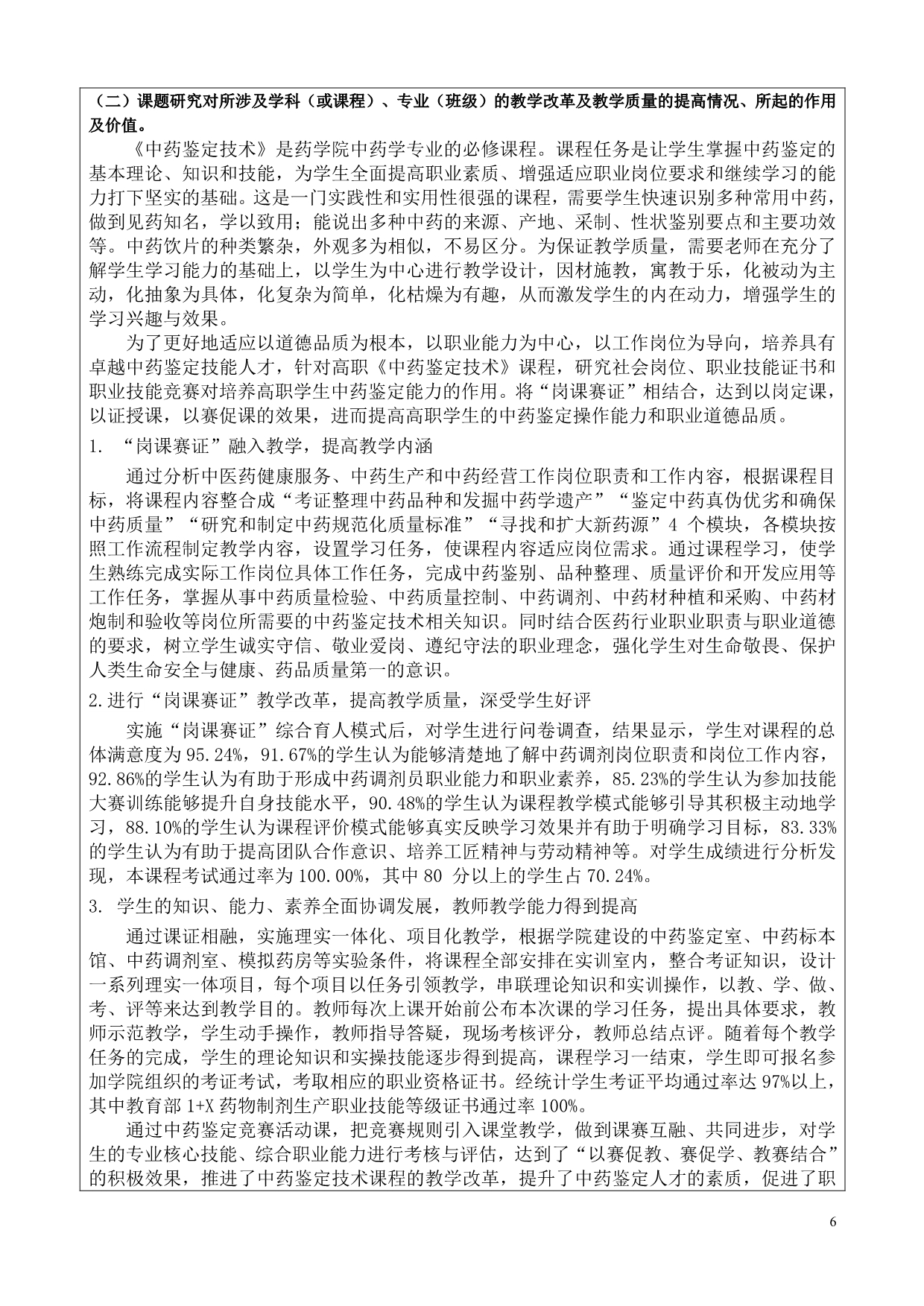 （二）课题研究对所涉及学科（或课程）、专业（班级）的教学改革及教学质量的提高情况、所起的作用及价值。

《中药鉴定技术》是药学院中药学专业的必修课程。课程任务是让学生掌握中药鉴定的基本理论、知识和技能，为学生全面提高职业素质、增强适应职业岗位要求和继续学习的能力打下坚实的基础。这是一门实践性和实用性很强的课程，需要学生快速识别多种常用中药，做到见药知名，学以致用；能说出多种中药的来源、产地、采制、性状鉴别要点和主要功效等。中药饮片的种类繁杂，外观多为相似，不易区分。为保证教学质量，需要老师在充分了解学生学习能力的基础上，以学生为中心进行教学设计，因材施教，寓教于乐，化被动为主动，化抽象为具体，化复杂为简单，化枯燥为有趣，从而激发学生的内在动力，增强学生的学习兴趣与效果。

为了更好地适应以道德品质为根本，以职业能力为中心，以工作岗位为导向，培养具有卓越中药鉴定技能人才，针对高职《中药鉴定技术》课程，研究社会岗位、职业技能证书和职业技能竞赛对培养高职学生中药鉴定能力的作用。将“岗课赛证”相结合，达到以岗定课，以证授课，以赛促课的效果，进而提高高职学生的中药鉴定操作能力和职业道德品质。

1. “岗课赛证”融入教学，提高教学内涵

通过分析中医药健康服务、中药生产和中药经营工作岗位职责和工作内容，根据课程目标，将课程内容整合成“考证整理中药品种和发掘中药学遗产”“鉴定中药真伪优劣和确保中药质量”“研究和制定中药规范化质量标准”“寻找和扩大新药源”4 个模块，各模块按照工作流程制定教学内容，设置学习任务，使课程内容适应岗位需求。通过课程学习，使学生熟练完成实际工作岗位具体工作任务，完成中药鉴别、品种整理、质量评价和开发应用等工作任务，掌握从事中药质量检验、中药质量控制、中药调剂、中药材种植和采购、中药材炮制和验收等岗位所需要的中药鉴定技术相关知识。同时结合医药行业职业职责与职业道德的要求，树立学生诚实守信、敬业爱岗、遵纪守法的职业理念，强化学生对生命敬畏、保护人类生命安全与健康、药品质量第一的意识。

2.进行“岗课赛证”教学改革，提高教学质量，深受学生好评

实施“岗课赛证”综合育人模式后，对学生进行问卷调查，结果显示，学生对课程的总体满意度为 95.24%，91.67%的学生认为能够清楚地了解中药调剂岗位职责和岗位工作内容，92.86%的学生认为有助于形成中药调剂员职业能力和职业素养，85.23%的学生认为参加技能大赛训练能够提升自身技能水平，90.48%的学生认为课程教学模式能够引导其积极主动地学习，88.10%的学生认为课程评价模式能够真实反映学习效果并有助于明确学习目标，83.33%的学生认为有助于提高团队合作意识、培养工匠精神与劳动精神等。对学生成绩进行分析发现，本课程考试通过率为 100.00%，其中 80 分以上的学生占 70.24%。

3. 学生的知识、能力、素养全面协调发展，教师教学能力得到提高

通过课证相融，实施理实一体化、项目化教学，根据学院建设的中药鉴定室、中药标本馆、中药调剂室、模拟药房等实验条件，将课程全部安排在实训室内，整合考证知识，设计一系列理实一体项目，每个项目以任务引领教学，串联理论知识和实训操作，以教、学、做、考、评等来达到教学目的。教师每次上课开始前公布本次课的学习任务，提出具体要求，教师示范教学，学生动手操作，教师指导答疑，现场考核评分，教师总结点评。随着每个教学任务的完成，学生的理论知识和实操技能逐步得到提高，课程学习一结束，学生即可报名参加学院组织的考证考试，考取相应的职业资格证书。经统计学生考证平均通过率达 97%以上，其中教育部 1+X 药物制剂生产职业技能等级证书通过率 100%。

通过中药鉴定竞赛活动课，把竞赛规则引入课堂教学，做到课赛互融、共同进步，对学生的专业核心技能、综合职业能力进行考核与评估，达到了“以赛促教、赛促学、教赛结合”的积极效果，推进了中药鉴定技术课程的教学改革，提升了中药鉴定人才的素质，促进了职

6